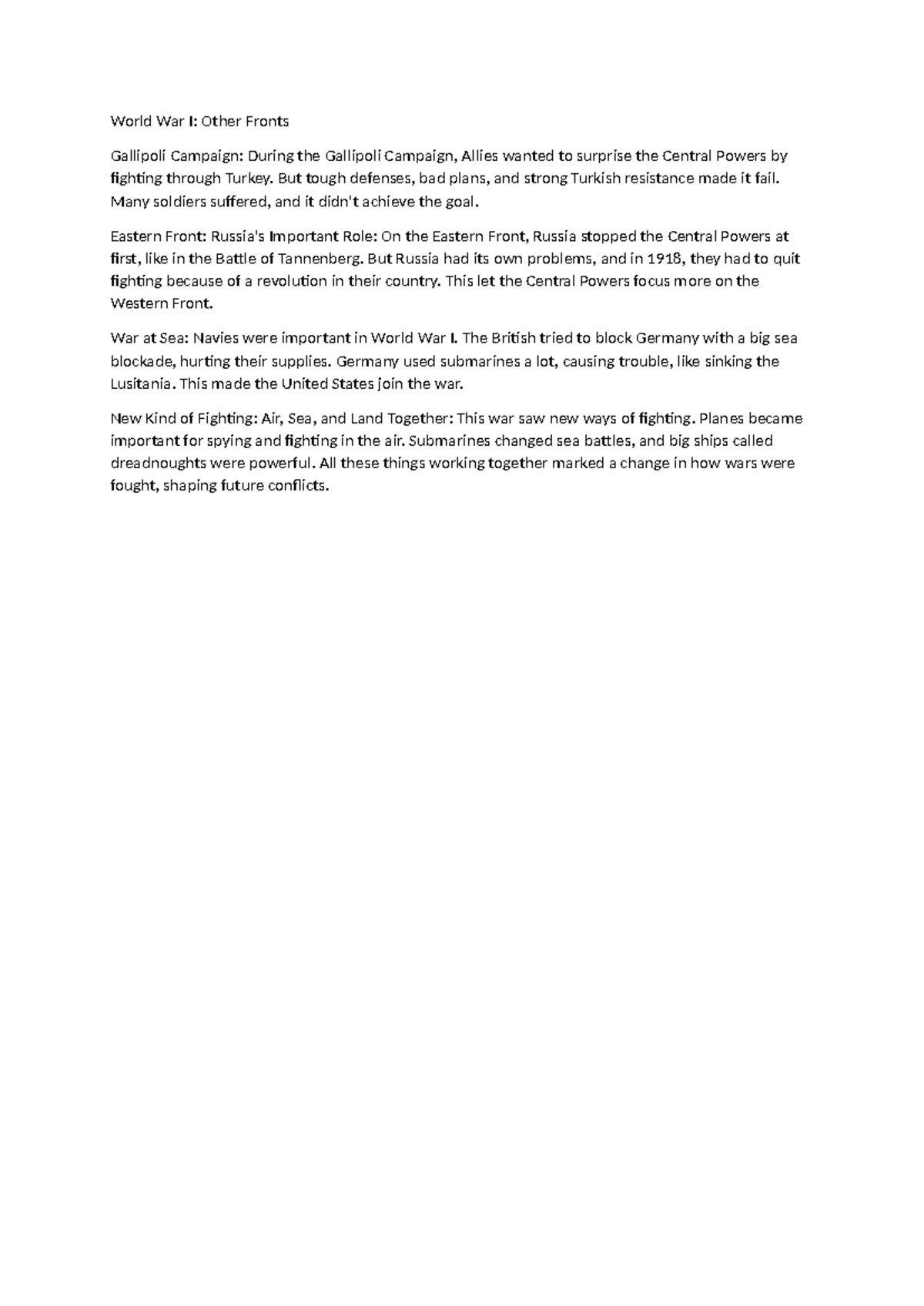 World War I: Other Fronts

Gallipoli Campaign: During the Gallipoli Campaign, Allies wanted to surprise the Central Powers by fighting through Turkey. But tough defenses, bad plans, and strong Turkish resistance made it fail. Many soldiers suffered, and it didn't achieve the goal.

Eastern Front: Russia's Important Role: On the Eastern Front, Russia stopped the Central Powers at first, like in the Battle of Tannenberg. But Russia had its own problems, and in 1918, they had to quit fighting because of a revolution in their country. This let the Central Powers focus more on the Western Front.

War at Sea: Navies were important in World War I. The British tried to block Germany with a big sea blockade, hurting their supplies. Germany used submarines a lot, causing trouble, like sinking the Lusitania. This made the United States join the war.

New Kind of Fighting: Air, Sea, and Land Together: This war saw new ways of fighting. Planes became important for spying and fighting in the air. Submarines changed sea battles, and big ships called dreadnoughts were powerful. All these things working together marked a change in how wars were fought, shaping future conflicts.